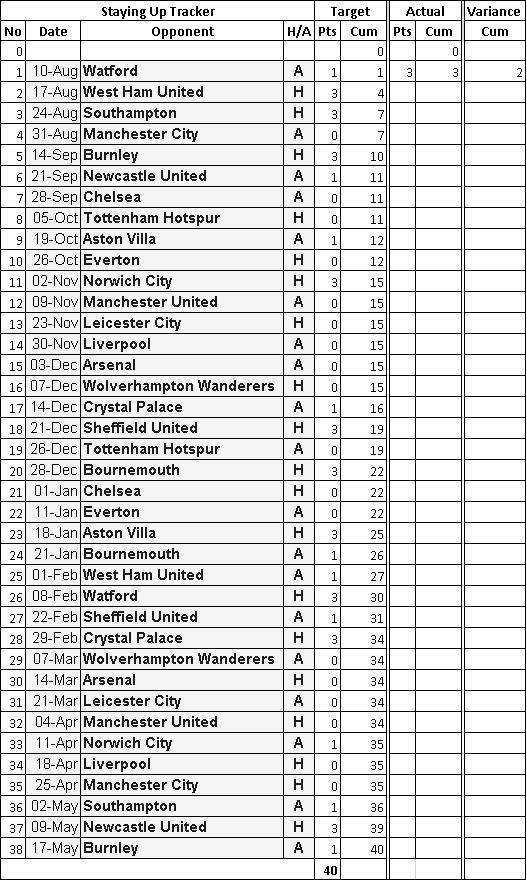 | Staying Up Tracker | | | | Target | | Actual | | Variance |
|---|---|---|---|---|---|---|---|---|
| No | Date | Opponent | H/A | Pts | Cum | Pts | Cum | Cum |
| 0 | | | | | 0 | | 0 | |
| 1 | 10-Aug | Watford | A | 1 | 1 | 3 | 3 | 2 |
| 2 | 17-Aug | West Ham United | H | 3 | 4 | | | |
| 3 | 24-Aug | Southampton | H | 3 | 7 | | | |
| 4 | 31-Aug | Manchester City | A | 0 | 7 | | | |
| 5 | 14-Sep | Burnley | H | 3 | 10 | | | |
| 6 | 21-Sep | Newcastle United | A | 1 | 11 | | | |
| 7 | 28-Sep | Chelsea | A | 0 | 11 | | | |
| 8 | 05-Oct | Tottenham Hotspur | H | 0 | 11 | | | |
| 9 | 19-Oct | Aston Villa | A | 1 | 12 | | | |
| 10 | 26-Oct | Everton | H | 0 | 12 | | | |
| 11 | 02-Nov | Norwich City | H | 3 | 15 | | | |
| 12 | 09-Nov | Manchester United | A | 0 | 15 | | | |
| 13 | 23-Nov | Leicester City | H | 0 | 15 | | | |
| 14 | 30-Nov | Liverpool | A | 0 | 15 | | | |
| 15 | 03-Dec | Arsenal | A | 0 | 15 | | | |
| 16 | 07-Dec | Wolverhampton Wanderers | H | 0 | 15 | | | |
| 17 | 14-Dec | Crystal Palace | A | 1 | 16 | | | |
| 18 | 21-Dec | Sheffield United | H | 3 | 19 | | | |
| 19 | 26-Dec | Tottenham Hotspur | A | 0 | 19 | | | |
| 20 | 28-Dec | Bournemouth | H | 3 | 22 | | | |
| 21 | 01-Jan | Chelsea | H | 0 | 22 | | | |
| 22 | 11-Jan | Everton | A | 0 | 22 | | | |
| 23 | 18-Jan | Aston Villa | H | 3 | 25 | | | |
| 24 | 21-Jan | Bournemouth | A | 1 | 26 | | | |
| 25 | 01-Feb | West Ham United | A | 1 | 27 | | | |
| 26 | 08-Feb | Watford | H | 3 | 30 | | | |
| 27 | 22-Feb | Sheffield United | A | 1 | 31 | | | |
| 28 | 29-Feb | Crystal Palace | H | 3 | 34 | | | |
| 29 | 07-Mar | Wolverhampton Wanderers | A | 0 | 34 | | | |
| 30 | 14-Mar | Arsenal | H | 0 | 34 | | | |
| 31 | 21-Mar | Leicester City | A | 0 | 34 | | | |
| 32 | 04-Apr | Manchester United | H | 0 | 34 | | | |
| 33 | 11-Apr | Norwich City | A | 1 | 35 | | | |
| 34 | 18-Apr | Liverpool | H | 0 | 35 | | | |
| 35 | 25-Apr | Manchester City | H | 0 | 35 | | | |
| 36 | 02-May | Southampton | A | 1 | 36 | | | |
| 37 | 09-May | Newcastle United | H | 3 | 39 | | | |
| 38 | 17-May | Burnley | A | 1 | 40 | | | |
| | | | | 40 | | | | |